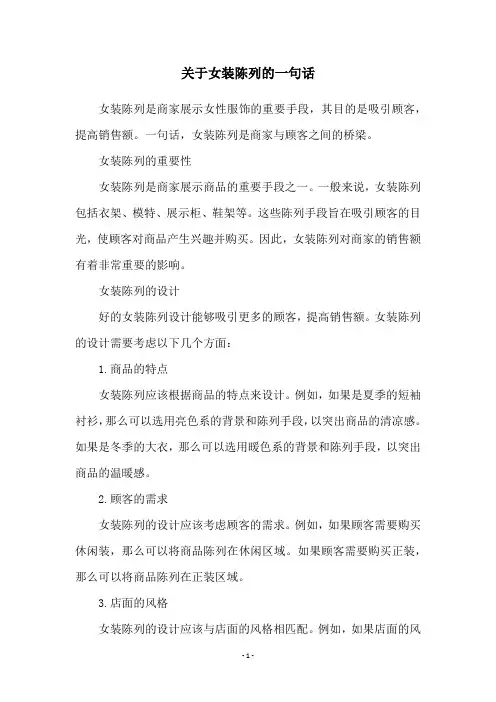 关于女装陈列的一句话

女装陈列是商家展示女性服饰的重要手段，其目的是吸引顾客，提高销售额。一句话，女装陈列是商家与顾客之间的桥梁。

女装陈列的重要性

女装陈列是商家展示商品的重要手段之一。一般来说，女装陈列包括衣架、模特、展示柜、鞋架等。这些陈列手段旨在吸引顾客的目光，使顾客对商品产生兴趣并购买。因此，女装陈列对商家的销售额有着非常重要的影响。

女装陈列的设计

好的女装陈列设计能够吸引更多的顾客，提高销售额。女装陈列的设计需要考虑以下几个方面：

1. 商品的特点

女装陈列应该根据商品的特点来设计。例如，如果是夏季的短袖衬衫，那么可以选用亮色系的背景和陈列手段，以突出商品的清凉感。如果是冬季的大衣，那么可以选用暖色系的背景和陈列手段，以突出商品的温暖感。

2. 顾客的需求

女装陈列的设计应该考虑顾客的需求。例如，如果顾客需要购买休闲装，那么可以将商品陈列在休闲区域。如果顾客需要购买正装，那么可以将商品陈列在正装区域。

3. 店面的风格

女装陈列的设计应该与店面的风格相匹配。例如，如果店面的风

- 1 -